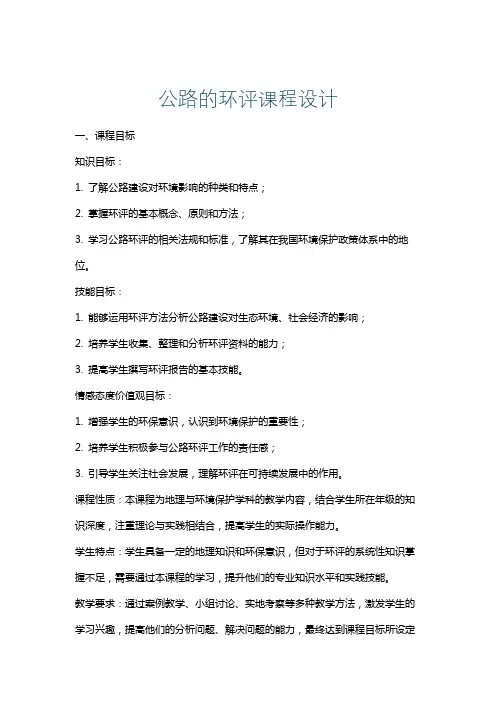 公路的环评课程设计

一、课程目标

知识目标：

1. 了解公路建设对环境影响的种类和特点；

2. 掌握环评的基本概念、原则和方法；

3. 学习公路环评的相关法规和标准，了解其在我国环境保护政策体系中的地位。

技能目标：

1. 能够运用环评方法分析公路建设对生态环境、社会经济的影响；

2. 培养学生收集、整理和分析环评资料的能力；

3. 提高学生撰写环评报告的基本技能。

情感态度价值观目标：

1. 增强学生的环保意识，认识到环境保护的重要性；

2. 培养学生积极参与公路环评工作的责任感；

3. 引导学生关注社会发展，理解环评在可持续发展中的作用。

课程性质：本课程为地理与环境保护学科的教学内容，结合学生所在年级的知识深度，注重理论与实践相结合，提高学生的实际操作能力。

学生特点：学生具备一定的地理知识和环保意识，但对于环评的系统性知识掌握不足，需要通过本课程的学习，提升他们的专业知识水平和实践技能。

教学要求：通过案例教学、小组讨论、实地考察等多种教学方法，激发学生的学习兴趣，提高他们的分析问题、解决问题的能力，最终达到课程目标所设定